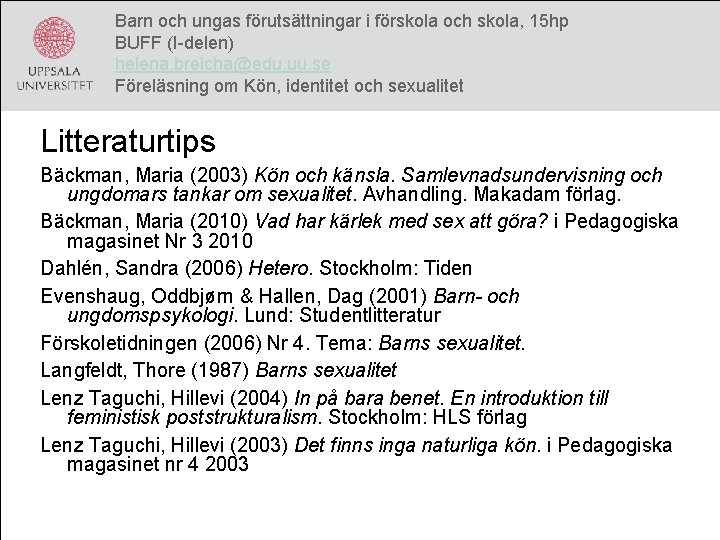 UPPSALA UNIVERSITET

Barn och ungas förutsättningar i förskola och skola, 15hp
BUFF (I-delen)
helena.breicha@edu.uu.se
Föreläsning om Kön, identitet och sexualitet

Litteraturtips

Bäckman, Maria (2003) Kön och känsla. Samlevnadsundervisning och ungdomars tankar om sexualitet. Avhandling. Makadam förlag.

Bäckman, Maria (2010) Vad har kärlek med sex att göra? i Pedagogiska magasinet Nr 3 2010

Dahlén, Sandra (2006) Hetero. Stockholm: Tiden

Evenshaug, Oddbjørn & Hallen, Dag (2001) Barn- och ungdomspsykologi. Lund: Studentlitteratur

Förskoletidningen (2006) Nr 4. Tema: Barns sexualitet.

Langfeldt, Thore (1987) Barns sexualitet

Lenz Taguchi, Hillevi (2004) In på bara benet. En introduktion till feministisk poststrukturalism. Stockholm: HLS förlag

Lenz Taguchi, Hillevi (2003) Det finns inga naturliga kön. i Pedagogiska magasinet nr 4 2003